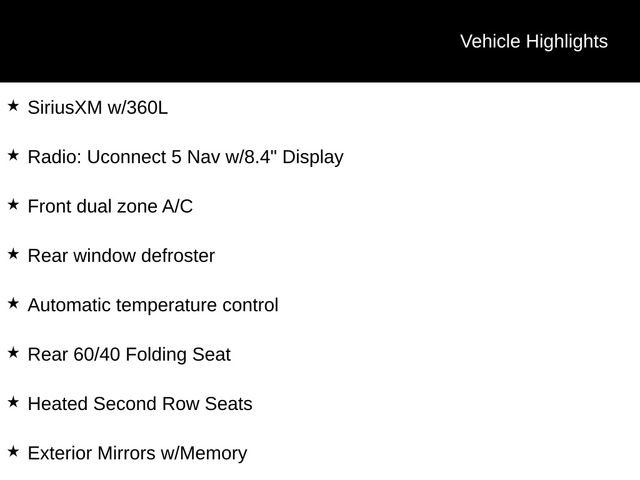 Vehicle Highlights

★ SiriusXM w/360L

★ Radio: Uconnect 5 Nav w/8.4" Display

★ Front dual zone A/C

★ Rear window defroster

★ Automatic temperature control

★ Rear 60/40 Folding Seat

★ Heated Second Row Seats

★ Exterior Mirrors w/Memory